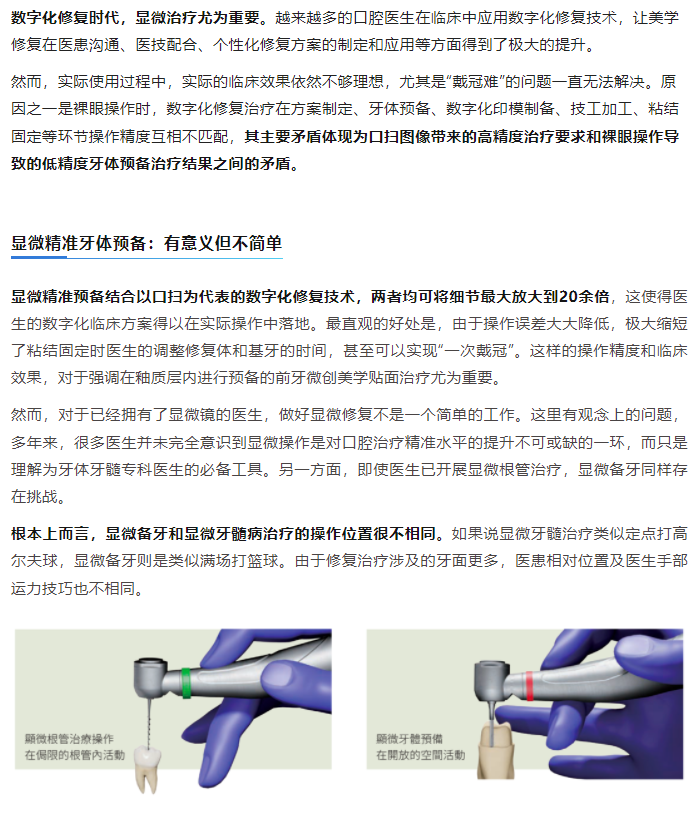 数字化修复时代，显微治疗尤为重要。越来越多的口腔医生在临床中应用数字化修复技术，让美学修复在医患沟通、医技配合、个性化修复方案的制定和应用等方面得到了极大的提升。

然而，实际使用过程中，实际的临床效果依然不够理想，尤其是“戴冠难”的问题一直无法解决。原因之一是裸眼操作时，数字化修复治疗在方案制定、牙体预备、数字化印模制备、技工加工、粘结固定等环节操作精度互相不匹配，其主要矛盾体现为口扫图像带来的高精度治疗要求和裸眼操作导致的低精度牙体预备治疗结果之间的矛盾。

显微精准牙体预备：有意义但不简单

显微精准预备结合以口扫为代表的数字化修复技术，两者均可将细节最大放大到20余倍，这使得医生的数字化临床方案得以在实际操作中落地。最直观的好处是，由于操作误差大大降低，极大缩短了粘结固定时医生的调整修复体和基牙的时间，甚至可以实现“一次戴冠”。这样的操作精度和临床效果，对于强调在釉质层内进行预备的前牙微创美学贴面治疗尤为重要。

然而，对于已经拥有了显微镜的医生，做好显微修复不是一个简单的工作。这里有观念上的问题，多年来，很多医生并未完全意识到显微操作是对口腔治疗精准水平的提升不可或缺的一环，而只是理解为牙体牙髓专科医生的必备工具。另一方面，即使医生已开展显微根管治疗，显微备牙同样存在挑战。

根本上而言，显微备牙和显微牙髓病治疗的操作位置很不相同。如果说显微牙髓治疗类似定点打高尔夫球，显微备牙则是类似满场打篮球。由于修复治疗涉及的牙面更多，医患相对位置及医生手部运力技巧也不相同。

顯微根管治療操作
在侷限的根管內活動

顯微牙體預備
在開放的空間活動